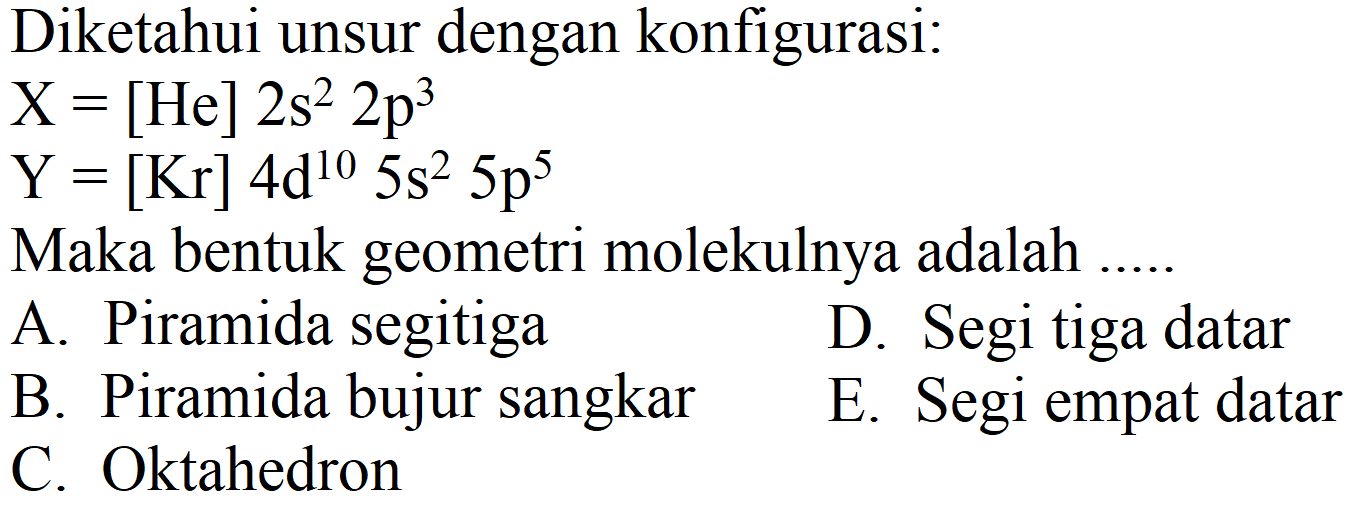 Diketahui unsur dengan konfigurasi:
$X = [He]\ 2s^2\ 2p^3$
$Y = [Kr]\ 4d^{10}\ 5s^2\ 5p^5$
Maka bentuk geometri molekulnya adalah .....

A. Piramida segitiga
B. Piramida bujur sangkar
C. Oktahedron
D. Segi tiga datar
E. Segi empat datar